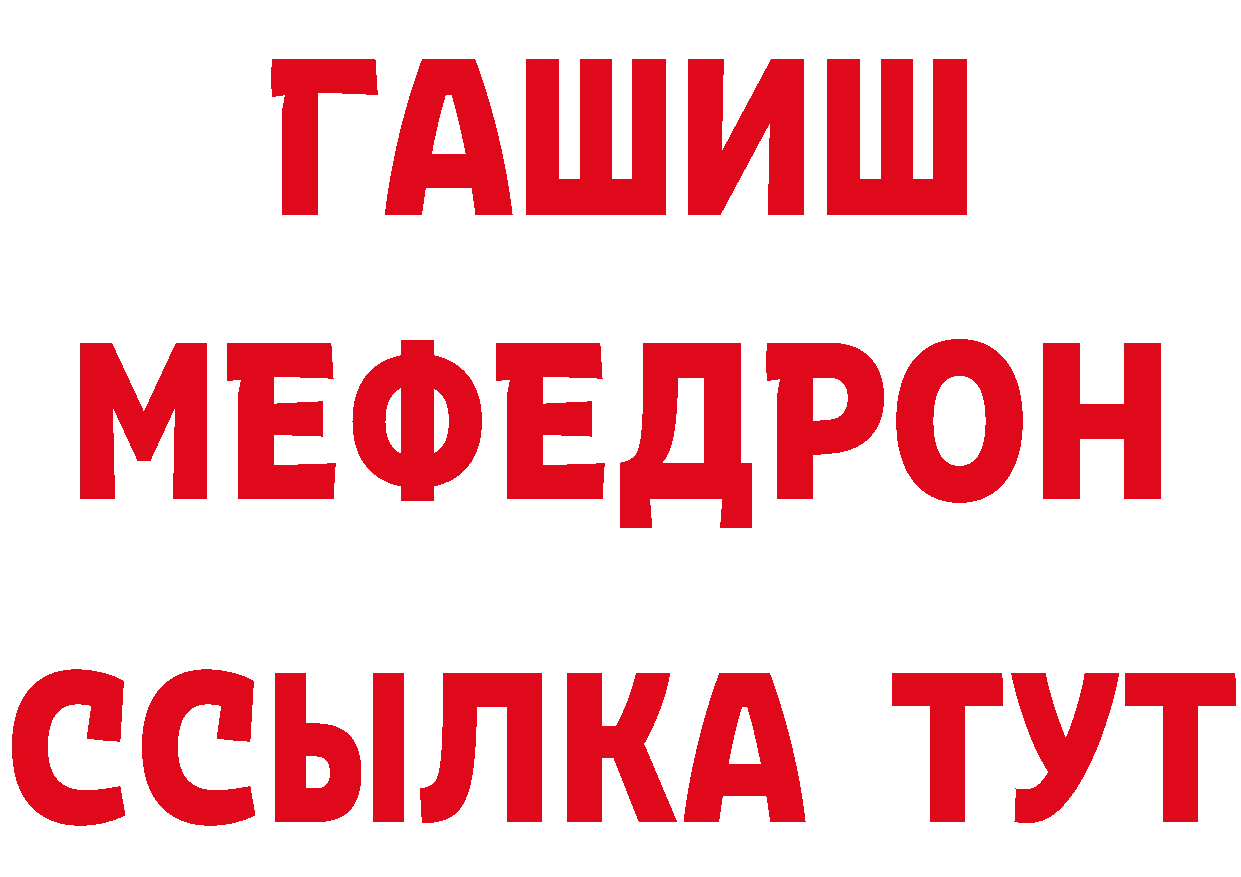 ГАШИШ
МЕФЕДРОН
ССЫЛКА ТУТ